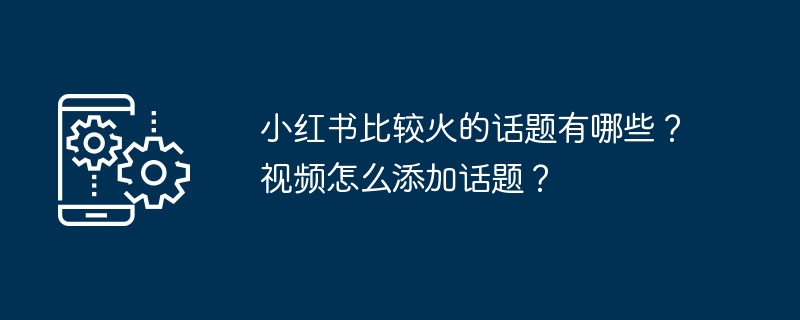 小红书比较火的话题有哪些？视频怎么添加话题？